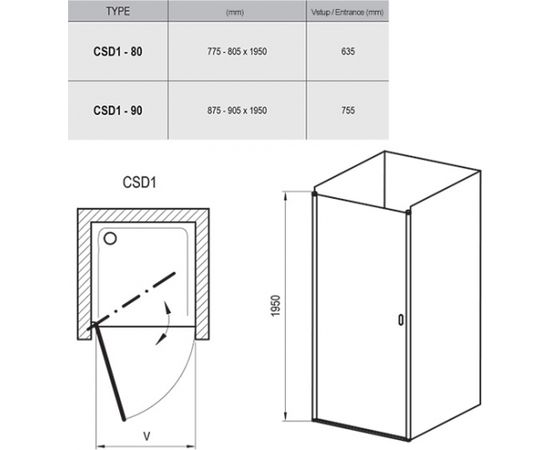 | TYPE | (mm) | Vstup / Entrance (mm) |
|---|---|---|
| CSD1 - 80 | 775 - 805 x 1950 | 635 |
| CSD1 - 90 | 875 - 905 x 1950 | 755 |

CSD1

V

1950